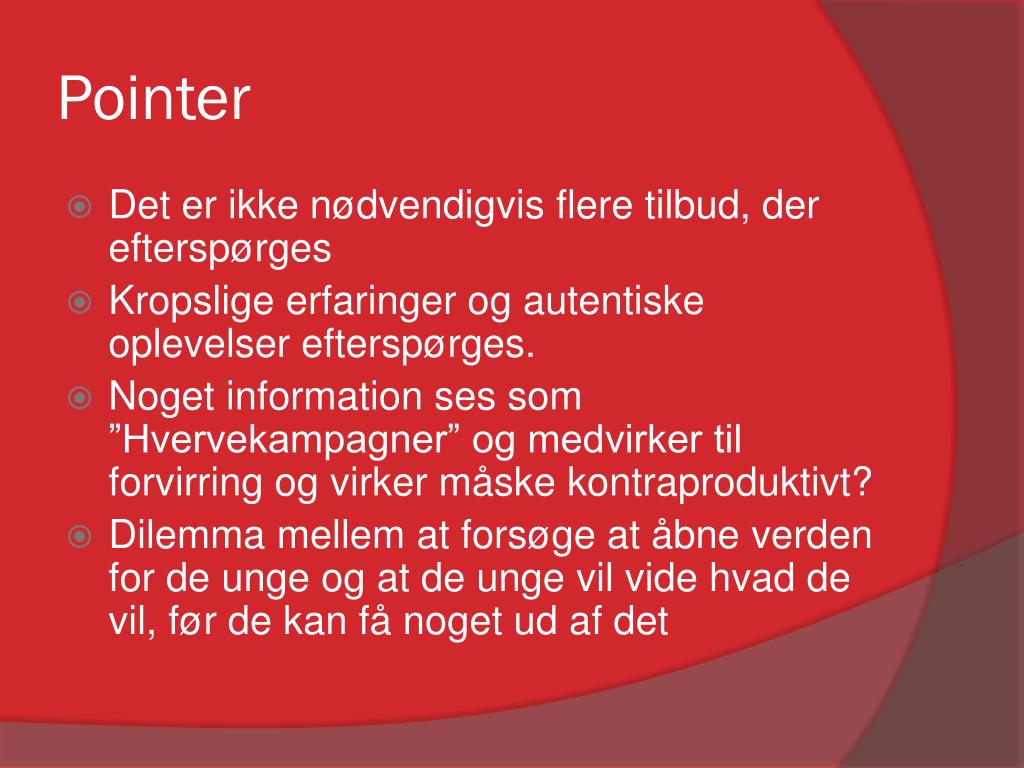 Pointer

Det er ikke nødvendigvis flere tilbud, der efterspørges

Kropslige erfaringer og autentiske oplevelser efterspørges.

Noget information ses som ”Hvervekampagner” og medvirker til forvirring og virker måske kontraproduktivt?

Dilemma mellem at forsøge at åbne verden for de unge og at de unge vil vide hvad de vil, før de kan få noget ud af det